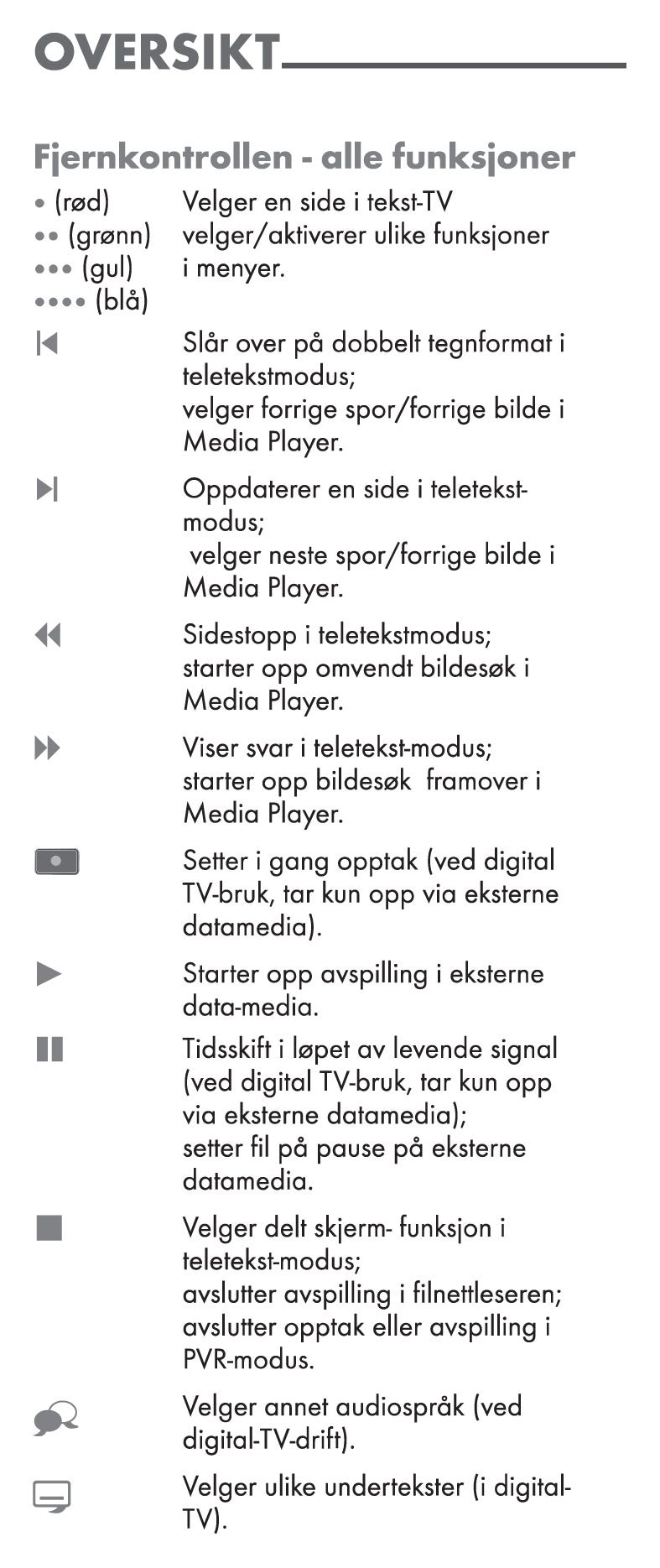 OVERSIKT

Fjernkontrollen - alle funksjoner

• (rød) •• (grønn) ••• (gul) •••• (blå)
Velger en side i tekst-TV velger/aktiverer ulike funksjoner i menyer.

Slår over på dobbelt tegnformat i teletekstmodus;
velger forrige spor/forrige bilde i Media Player.

Oppdaterer en side i teletekstmodus;
velger neste spor/forrige bilde i Media Player.

Sidestopp i teletekstmodus;
starter opp omvendt bildesøk i Media Player.

Viser svar i teletekst-modus;
starter opp bildesøk framover i Media Player.

Setter i gang opptak (ved digital TV-bruk, tar kun opp via eksterne datamedia).

Starter opp avspilling i eksterne data-media.

Tidsskift i løpet av levende signal (ved digital TV-bruk, tar kun opp via eksterne datamedia);
setter fil på pause på eksterne datamedia.

Velger delt skjerm- funksjon i teletekst-modus;
avslutter avspilling i filnettleseren;
avslutter opptak eller avspilling i PVR-modus.

Velger annet audiospråk (ved digital-TV-drift).

Velger ulike undertekster (i digital-TV).